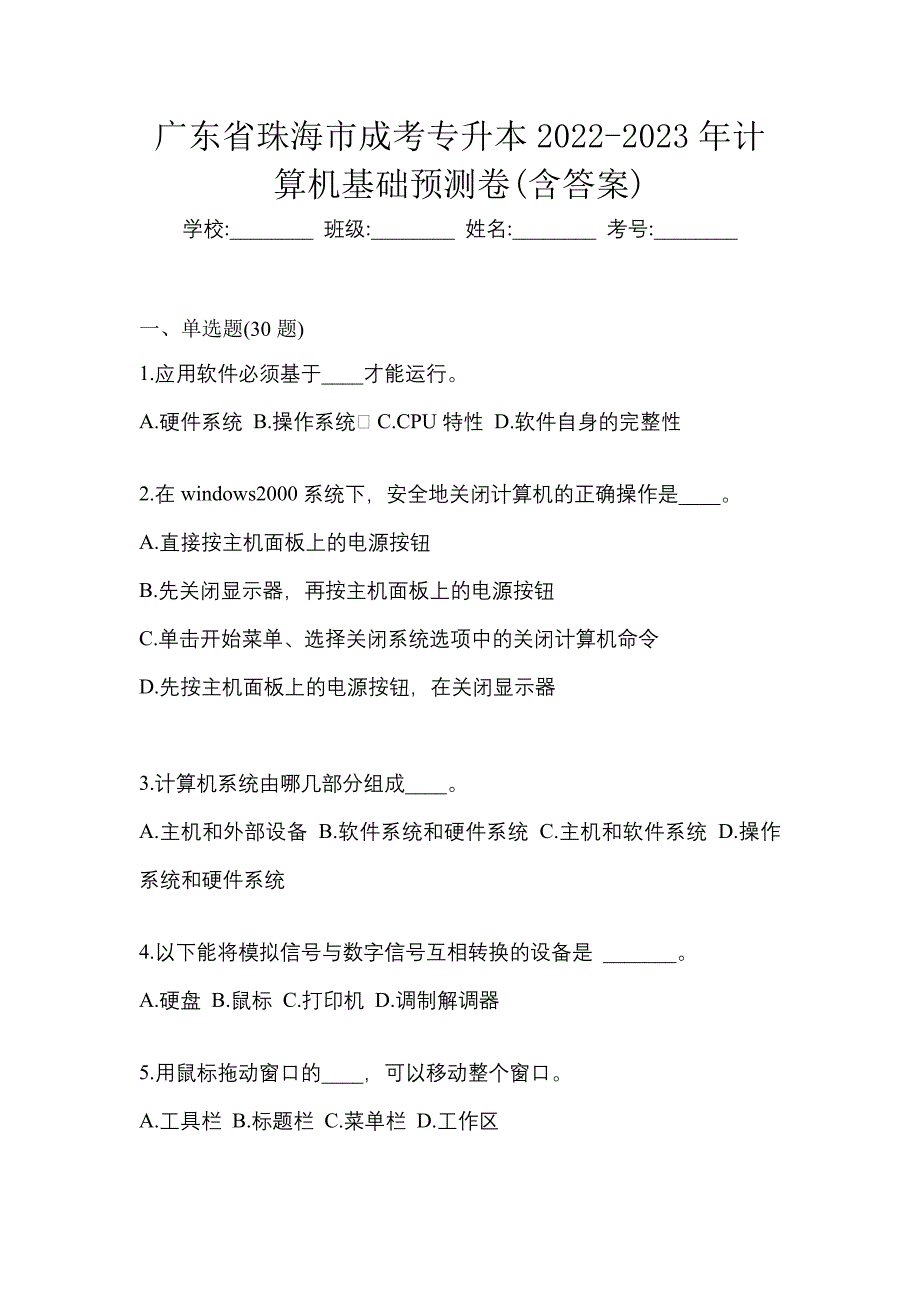 广东省珠海市成考专升本 2022-2023 年计算机基础预测卷(含答案)

学校:________ 班级:________ 姓名:________ 考号:________

一、单选题(30 题)

1.应用软件必须基于____才能运行。

A.硬件系统 B.操作系统□ C.CPU 特性 D.软件自身的完整性

2.在 windows2000 系统下，安全地关闭计算机的正确操作是____。

A.直接按主机面板上的电源按钮

B.先关闭显示器，再按主机面板上的电源按钮

C.单击开始菜单、选择关闭系统选项中的关闭计算机命令

D.先按主机面板上的电源按钮，在关闭显示器

3.计算机系统由哪几部分组成____。

A.主机和外部设备 B.软件系统和硬件系统 C.主机和软件系统 D.操作系统和硬件系统

4.以下能将模拟信号与数字信号互相转换的设备是 _______。

A.硬盘 B.鼠标 C.打印机 D.调制解调器

5.用鼠标拖动窗口的____，可以移动整个窗口。

A.工具栏 B.标题栏 C.菜单栏 D.工作区